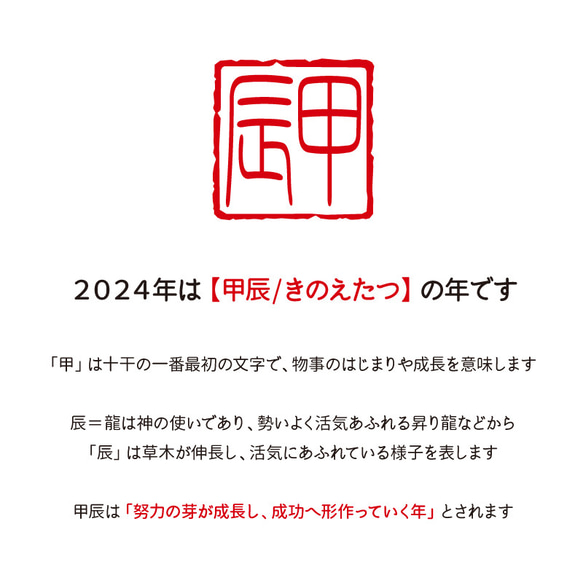 甲辰

2024年は【甲辰/きのえたつ】の年です

「甲」は十干の一番最初の文字で、物事のはじまりや成長を意味します

辰＝龍は神の使いであり、勢いよく活気あふれる昇り龍などから
「辰」は草木が伸長し、活気にあふれている様子を表します

甲辰は「努力の芽が成長し、成功へ形作っていく年」とされます